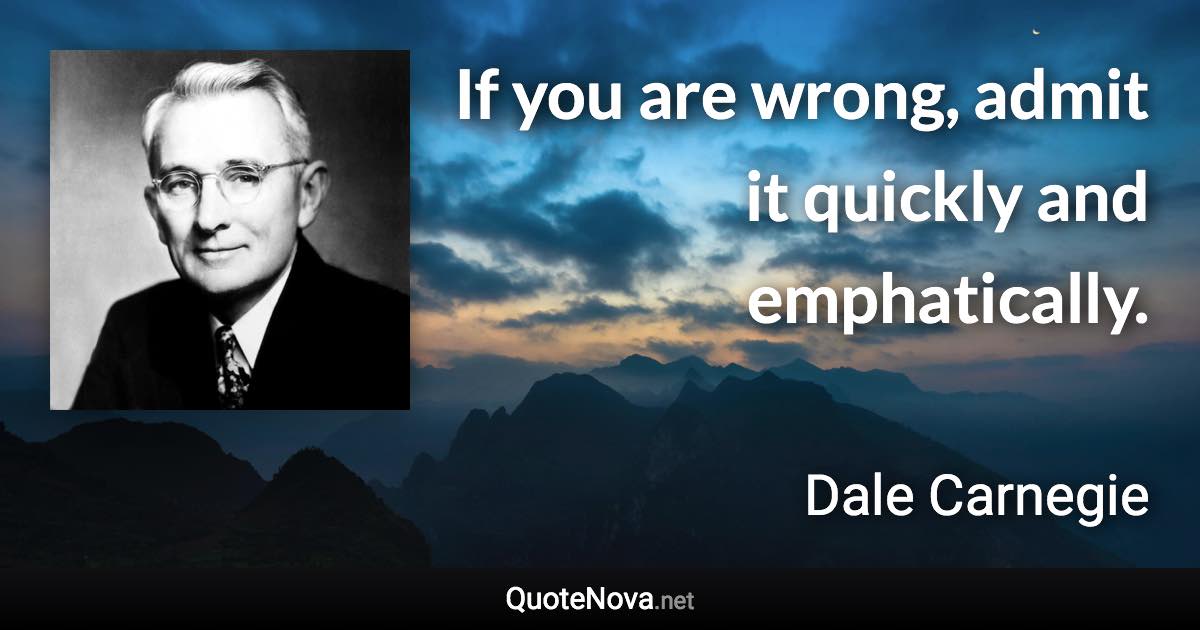 If you are wrong, admit it quickly and emphatically.

Dale Carnegie

QuoteNova.net